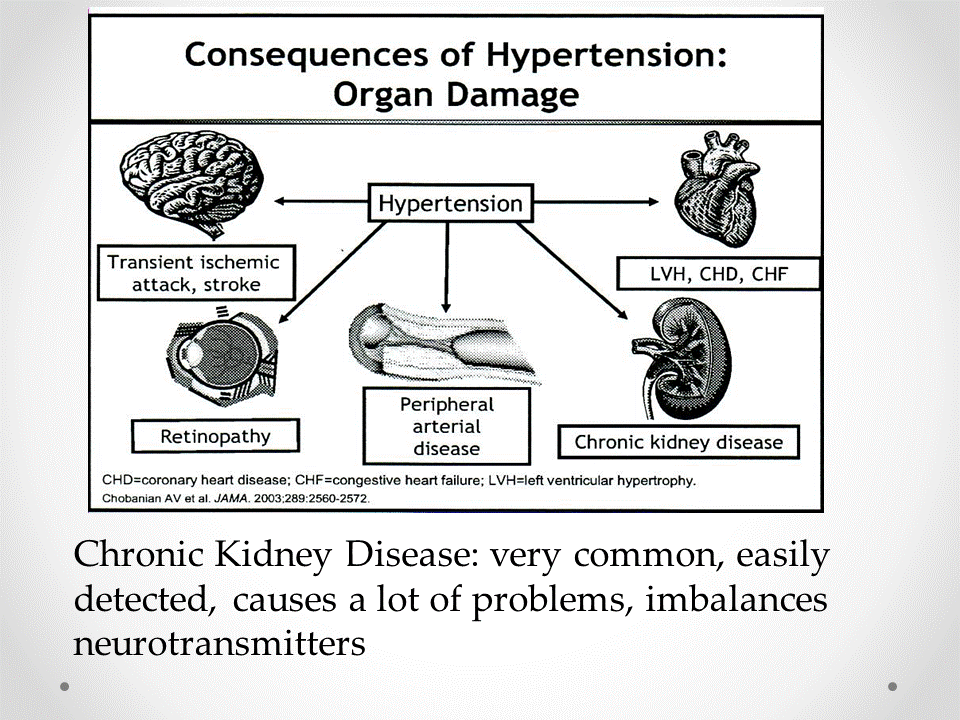 Consequences of Hypertension: Organ Damage

Hypertension

Transient ischemic attack, stroke

LVH, CHD, CHF

Retinopathy

Peripheral arterial disease

Chronic kidney disease

CHD=coronary heart disease; CHF=congestive heart failure; LVH=left ventricular hypertrophy.
Chobanian AV et al. JAMA. 2003;289:2560-2572.

Chronic Kidney Disease: very common, easily detected, causes a lot of problems, imbalances neurotransmitters